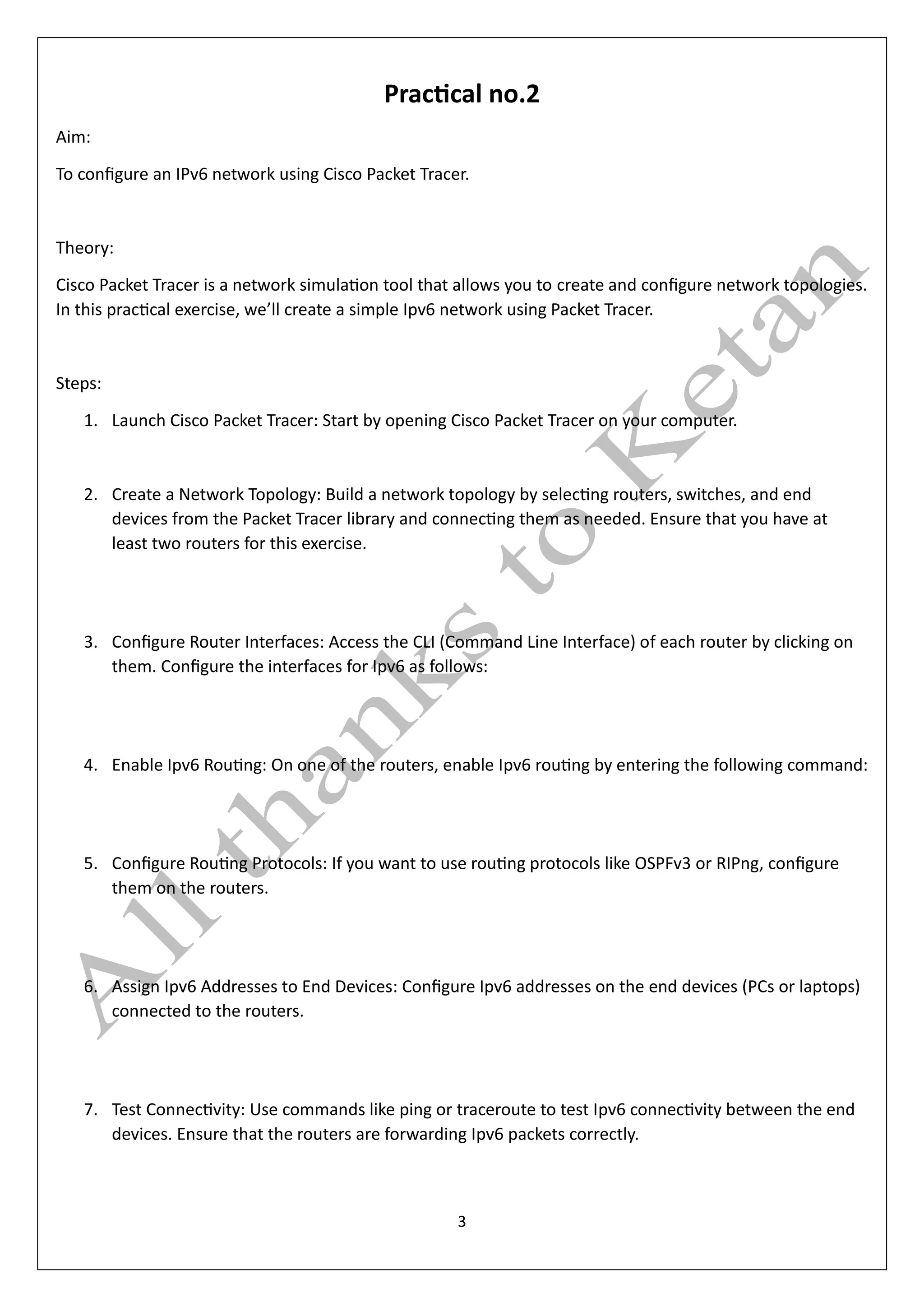 Practical no.2

Aim:

To configure an IPv6 network using Cisco Packet Tracer.

Theory:

Cisco Packet Tracer is a network simulation tool that allows you to create and configure network topologies. In this practical exercise, we'll create a simple Ipv6 network using Packet Tracer.

Steps:

1. Launch Cisco Packet Tracer: Start by opening Cisco Packet Tracer on your computer.

2. Create a Network Topology: Build a network topology by selecting routers, switches, and end devices from the Packet Tracer library and connecting them as needed. Ensure that you have at least two routers for this exercise.

3. Configure Router Interfaces: Access the CLI (Command Line Interface) of each router by clicking on them. Configure the interfaces for Ipv6 as follows:

4. Enable Ipv6 Routing: On one of the routers, enable Ipv6 routing by entering the following command:

5. Configure Routing Protocols: If you want to use routing protocols like OSPFv3 or RIPng, configure them on the routers.

6. Assign Ipv6 Addresses to End Devices: Configure Ipv6 addresses on the end devices (PCs or laptops) connected to the routers.

7. Test Connectivity: Use commands like ping or traceroute to test Ipv6 connectivity between the end devices. Ensure that the routers are forwarding Ipv6 packets correctly.

3

All thanks to Ketan